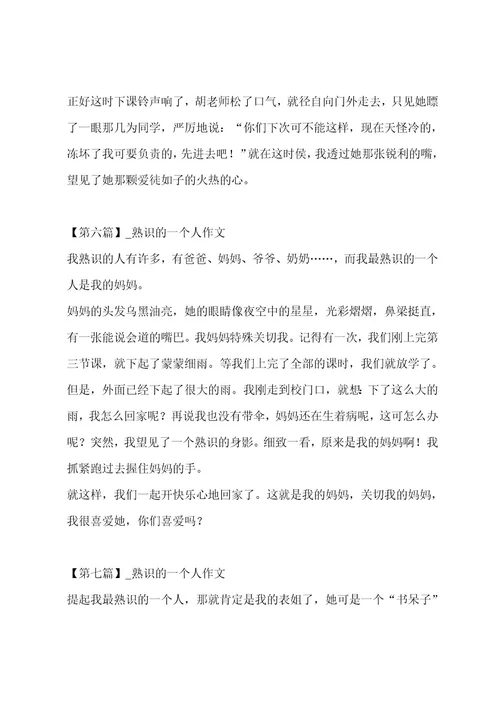 正好这时下课铃声响了，胡老师松了口气，就径自向门外走去，只见她瞟了一眼那几为同学，严厉地说：“你们下次可不能这样，现在天怪冷的，冻坏了我可要负责的，先进去吧！”就在这时侯，我透过她那张锐利的嘴，望见了她那颗爱徒如子的火热的心。

【第六篇】_熟识的一个人作文
我熟识的人有许多，有爸爸、妈妈、爷爷、奶奶……，而我最熟识的一个人是我的妈妈。
妈妈的头发乌黑油亮，她的眼睛像夜空中的星星，光彩熠熠，鼻梁挺直，有一张能说会道的嘴巴。我妈妈特殊关切我。记得有一次，我们刚上完第三节课，就下起了蒙蒙细雨。等我们上完了全部的课时，我们就放学了。但是，外面已经下起了很大的雨。我刚走到校门口，就想:下了这么大的雨，我怎么回家呢？再说我也没有带伞，妈妈还在生着病呢，这可怎么办呢？突然，我望见了一个熟识的身影。细致一看，原来是我的妈妈啊！我抓紧跑过去握住妈妈的手。
就这样，我们一起开快乐心地回家了。这就是我的妈妈，关切我的妈妈，我很喜爱她，你们喜爱吗？

【第七篇】_熟识的一个人作文
提起我最熟识的一个人，那就肯定是我的表姐了，她可是一个“书呆子”